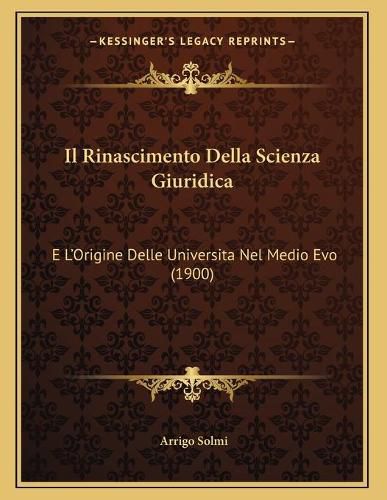 —KESSINGER'S LEGACY REPRINTS—

Il Rinascimento Della Scienza Giuridica

E L'Origine Delle Universita Nel Medio Evo (1900)

Arrigo Solmi